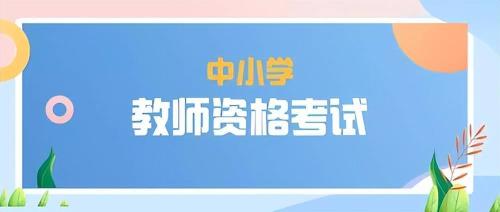 中小学

教师资格考试